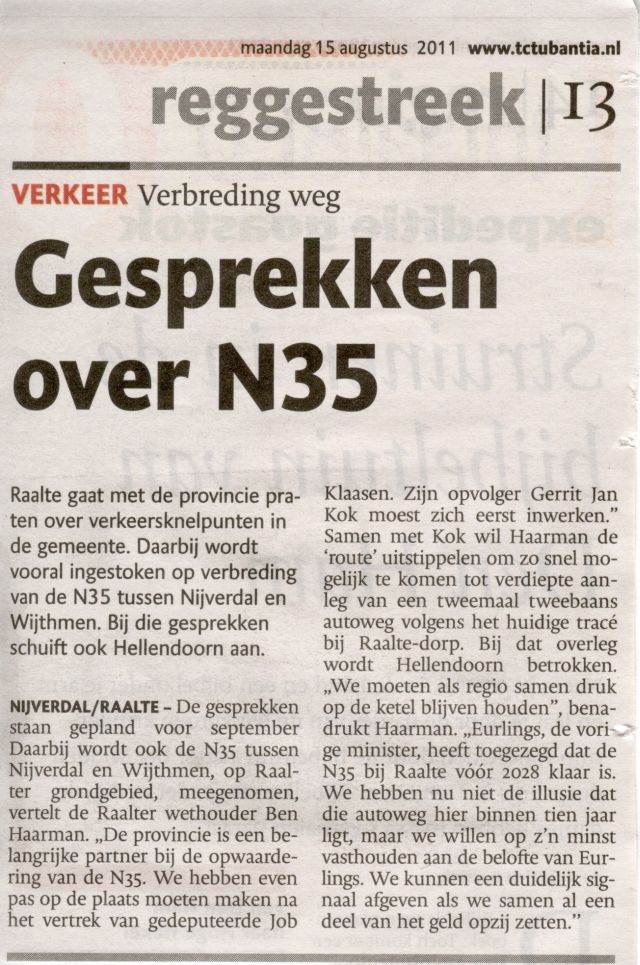 maandag 15 augustus 2011 www.tctubantia.nl

reggestreek | 13

VERKEER Verbreding weg

Gesprekken over N35

Raalte gaat met de provincie praten over verkeersknelpunten in de gemeente. Daarbij wordt vooral ingestoken op verbreding van de N35 tussen Nijverdal en Wijthmen. Bij die gesprekken schuift ook Hellendoorn aan.

NIJVERDAL/RAALTE – De gesprekken staan gepland voor september Daarbij wordt ook de N35 tussen Nijverdal en Wijthmen, op Raalter grondgebied, meegenomen, vertelt de Raalter wethouder Ben Haarman. „De provincie is een belangrijke partner bij de opwaardering van de N35. We hebben even pas op de plaats moeten maken na het vertrek van gedeputeerde Job Klaasen. Zijn opvolger Gerrit Jan Kok moest zich eerst inwerken." Samen met Kok wil Haarman de 'route' uitstippelen om zo snel mogelijk te komen tot verdiepte aanleg van een tweemaal tweebaans autoweg volgens het huidige tracé bij Raalte-dorp. Bij dat overleg wordt Hellendoorn betrokken. „We moeten als regio samen druk op de ketel blijven houden", benadrukt Haarman. „Eurlings, de vorige minister, heeft toegezegd dat de N35 bij Raalte vóór 2028 klaar is. We hebben nu niet de illusie dat die autoweg hier binnen tien jaar ligt, maar we willen op z'n minst vasthouden aan de belofte van Eurlings. We kunnen een duidelijk signaal afgeven als we samen al een deel van het geld opzij zetten."